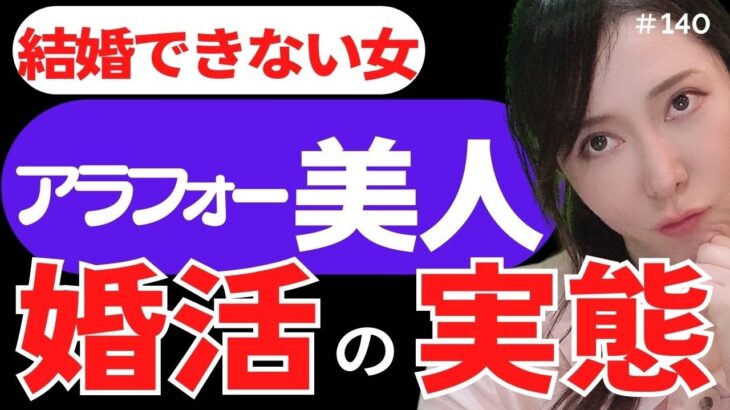 結婚できない女

#140

アラフォー美人

婚活の実態